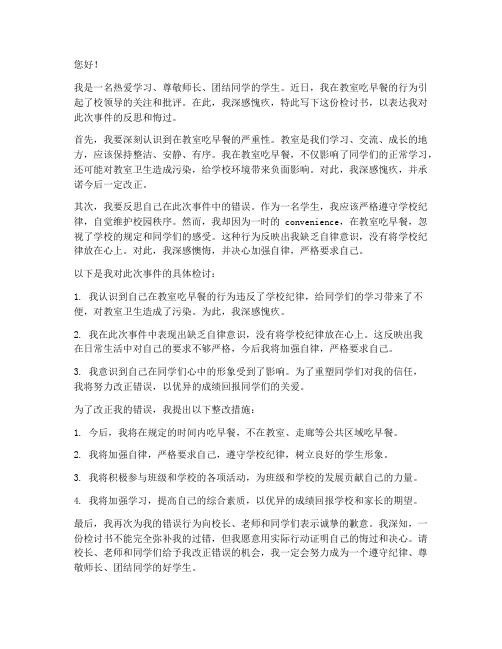 您好！

我是一名热爱学习、尊敬师长、团结同学的学生。近日，我在教室吃早餐的行为引起了校领导的关注和批评。在此，我深感愧疚，特此写下这份检讨书，以表达我对此次事件的反思和悔过。

首先，我要深刻认识到在教室吃早餐的严重性。教室是我们学习、交流、成长的地方，应该保持整洁、安静、有序。我在教室吃早餐，不仅影响了同学们的正常学习，还可能对教室卫生造成污染，给学校环境带来负面影响。对此，我深感愧疚，并承诺今后一定改正。

其次，我要反思自己在此次事件中的错误。作为一名学生，我应该严格遵守学校纪律，自觉维护校园秩序。然而，我却因为一时的 convenience，在教室吃早餐，忽视了学校的规定和同学们的感受。这种行为反映出我缺乏自律意识，没有将学校纪律放在心上。对此，我深感懊悔，并决心加强自律，严格要求自己。

以下是我对此次事件的具体检讨：

1. 我认识到自己在教室吃早餐的行为违反了学校纪律，给同学们的学习带来了不便，对教室卫生造成了污染。为此，我深感愧疚。

2. 我在此次事件中表现出缺乏自律意识，没有将学校纪律放在心上。这反映出我在日常生活中对自己的要求不够严格，今后我将加强自律，严格要求自己。

3. 我意识到自己在同学们心中的形象受到了影响。为了重塑同学们对我的信任，我将努力改正错误，以优异的成绩回报同学们的关爱。

为了改正我的错误，我提出以下整改措施：

1. 今后，我将在规定的时间内吃早餐，不在教室、走廊等公共区域吃早餐。

2. 我将加强自律，严格要求自己，遵守学校纪律，树立良好的学生形象。

3. 我将积极参与班级和学校的各项活动，为班级和学校的发展贡献自己的力量。

4. 我将加强学习，提高自己的综合素质，以优异的成绩回报学校和家长的期望。

最后，我再次为我的错误行为向校长、老师和同学们表示诚挚的歉意。我深知，一份检讨书不能完全弥补我的过错，但我愿意用实际行动证明自己的悔过和决心。请校长、老师和同学们给予我改正错误的机会，我一定会努力成为一个遵守纪律、尊敬师长、团结同学的好学生。